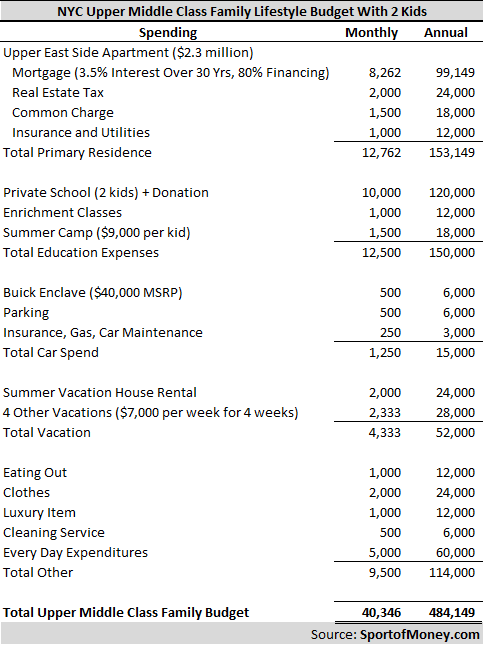 NYC Upper Middle Class Family Lifestyle Budget With 2 Kids

| Spending | Monthly | Annual |
|---|---|---|
| Upper East Side Apartment ($2.3 million) | | |
| Mortgage (3.5% Interest Over 30 Yrs, 80% Financing) | 8,262 | 99,149 |
| Real Estate Tax | 2,000 | 24,000 |
| Common Charge | 1,500 | 18,000 |
| Insurance and Utilities | 1,000 | 12,000 |
| Total Primary Residence | 12,762 | 153,149 |
| | | |
| Private School (2 kids) + Donation | 10,000 | 120,000 |
| Enrichment Classes | 1,000 | 12,000 |
| Summer Camp ($9,000 per kid) | 1,500 | 18,000 |
| Total Education Expenses | 12,500 | 150,000 |
| | | |
| Buick Enclave ($40,000 MSRP) | 500 | 6,000 |
| Parking | 500 | 6,000 |
| Insurance, Gas, Car Maintenance | 250 | 3,000 |
| Total Car Spend | 1,250 | 15,000 |
| | | |
| Summer Vacation House Rental | 2,000 | 24,000 |
| 4 Other Vacations ($7,000 per week for 4 weeks) | 2,333 | 28,000 |
| Total Vacation | 4,333 | 52,000 |
| | | |
| Eating Out | 1,000 | 12,000 |
| Clothes | 2,000 | 24,000 |
| Luxury Item | 1,000 | 12,000 |
| Cleaning Service | 500 | 6,000 |
| Every Day Expenditures | 5,000 | 60,000 |
| Total Other | 9,500 | 114,000 |
| | | |
| Total Upper Middle Class Family Budget | 40,346 | 484,149 |

Source: SportofMoney.com